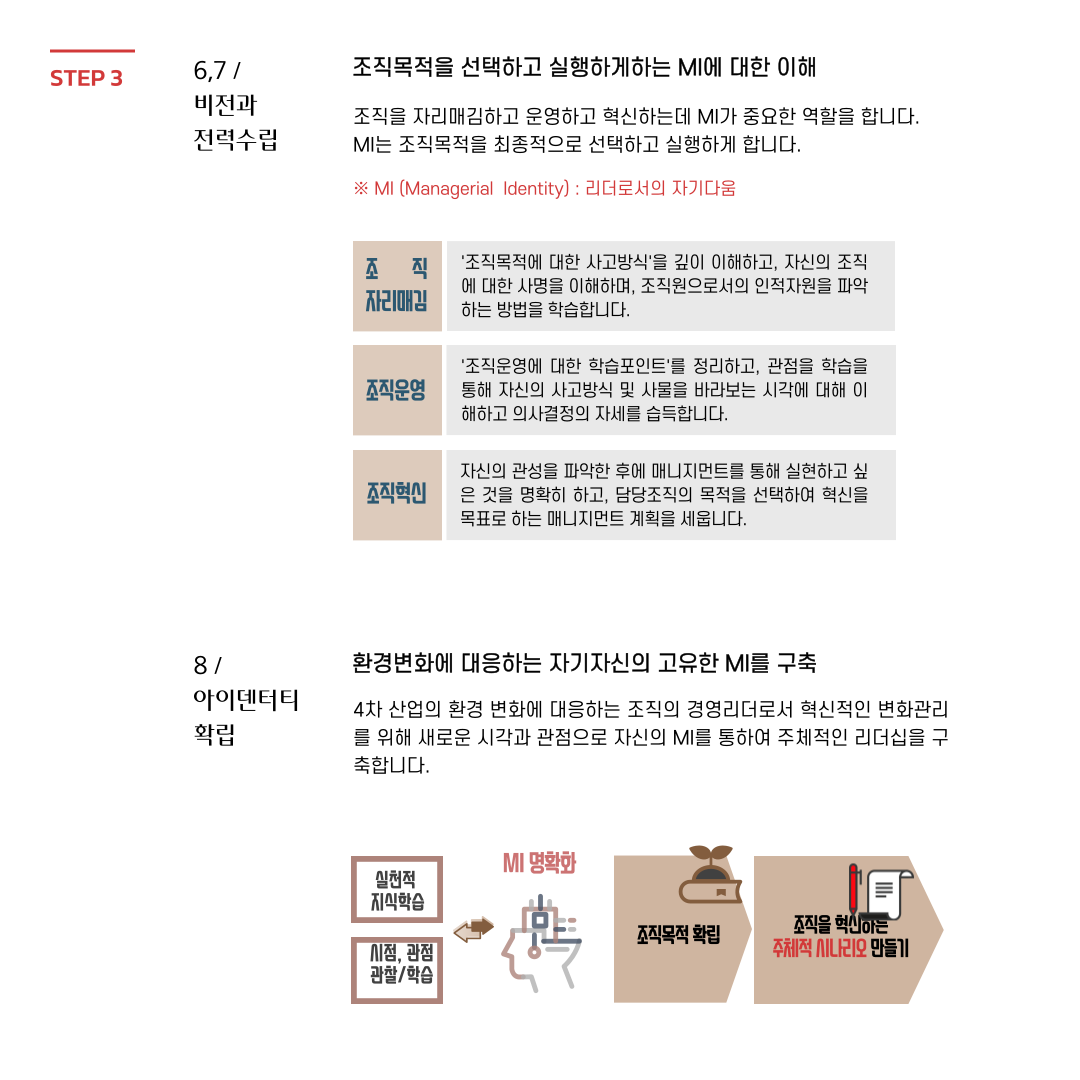 STEP 3

6,7 /
비전과
전력수립

조직목적을 선택하고 실행하게하는 MI에 대한 이해

조직을 자리매김하고 운영하고 혁신하는데 MI가 중요한 역할을 합니다.
MI는 조직목적을 최종적으로 선택하고 실행하게 합니다.

※ MI (Managerial Identity) : 리더로서의 자기다움

| 조 직 자리매김 | '조직목적에 대한 사고방식'을 깊이 이해하고, 자신의 조직에 대한 사명을 이해하며, 조직원으로서의 인적자원을 파악하는 방법을 학습합니다. |
|---|---|
| 조직운영 | '조직운영에 대한 학습포인트'를 정리하고, 관점을 학습을 통해 자신의 사고방식 및 사물을 바라보는 시각에 대해 이해하고 의사결정의 자세를 습득합니다. |
| 조직혁신 | 자신의 관성을 파악한 후에 매니지먼트를 통해 실현하고 싶은 것을 명확히 하고, 담당조직의 목적을 선택하여 혁신을 목표로 하는 매니지먼트 계획을 세웁니다. |

8 /
아이덴터티
확립

환경변화에 대응하는 자기자신의 고유한 MI를 구축

4차 산업의 환경 변화에 대응하는 조직의 경영리더로서 혁신적인 변화관리를 위해 새로운 시각과 관점으로 자신의 MI를 통하여 주체적인 리더십을 구축합니다.

실천적 지식학습

시점, 관점 관찰/학습

MI 명확화

조직목적 확립

조직을 혁신하는 주체적 시나리오 만들기